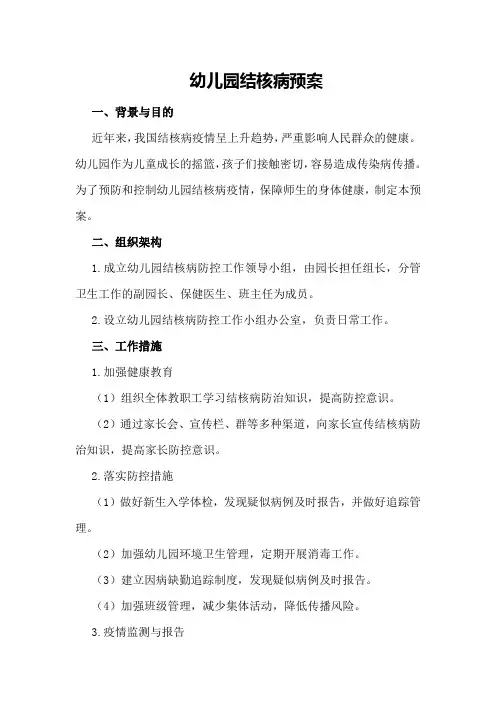 幼儿园结核病预案

一、背景与目的

近年来，我国结核病疫情呈上升趋势，严重影响人民群众的健康。幼儿园作为儿童成长的摇篮，孩子们接触密切，容易造成传染病传播。为了预防和控制幼儿园结核病疫情，保障师生的身体健康，制定本预案。

二、组织架构

1.成立幼儿园结核病防控工作领导小组，由园长担任组长，分管卫生工作的副园长、保健医生、班主任为成员。

2.设立幼儿园结核病防控工作小组办公室，负责日常工作。

三、工作措施

1.加强健康教育

（1）组织全体教职工学习结核病防治知识，提高防控意识。

（2）通过家长会、宣传栏、群等多种渠道，向家长宣传结核病防治知识，提高家长防控意识。

2.落实防控措施

（1）做好新生入学体检，发现疑似病例及时报告，并做好追踪管理。

（2）加强幼儿园环境卫生管理，定期开展消毒工作。

（3）建立因病缺勤追踪制度，发现疑似病例及时报告。

（4）加强班级管理，减少集体活动，降低传播风险。

3.疫情监测与报告